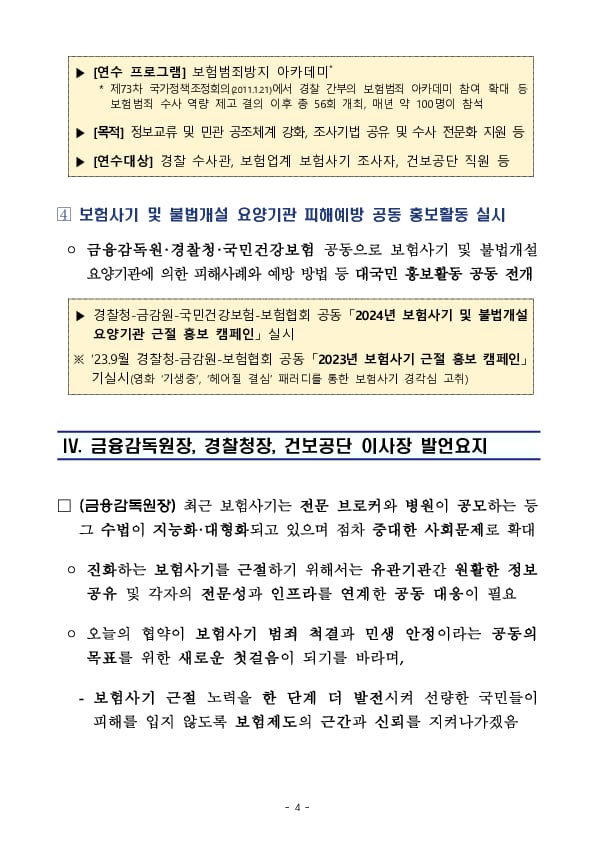 ▶ [연수 프로그램] 보험범죄방지 아카데미*
* 제73차 국가정책조정회의(2011.1.21)에서 경찰 간부의 보험범죄 아카데미 참여 확대 등 보험범죄 수사 역량 제고 결의 이후 총 56회 개최, 매년 약 100명이 참석

▶ [목적] 정보교류 및 민관 공조체계 강화, 조사기법 공유 및 수사 전문화 지원 등

▶ [연수대상] 경찰 수사관, 보험업계 보험사기 조사자, 건보공단 직원 등

④ 보험사기 및 불법개설 요양기관 피해예방 공동 홍보활동 실시

○ 금융감독원·경찰청·국민건강보험 공동으로 보험사기 및 불법개설 요양기관에 의한 피해사례와 예방 방법 등 대국민 홍보활동 공동 전개

▶ 경찰청-금감원-국민건강보험-보험협회 공동 「2024년 보험사기 및 불법개설 요양기관 근절 홍보 캠페인」 실시

※ '23.9월 경찰청-금감원-보험협회 공동 「2023년 보험사기 근절 홍보 캠페인」 기실시(영화 '기생충', '헤어질 결심' 패러디를 통한 보험사기 경각심 고취)

Ⅳ. 금융감독원장, 경찰청장, 건보공단 이사장 발언요지

□ (금융감독원장) 최근 보험사기는 전문 브로커와 병원이 공모하는 등 그 수법이 지능화·대형화되고 있으며 점차 중대한 사회문제로 확대

○ 진화하는 보험사기를 근절하기 위해서는 유관기관간 원활한 정보 공유 및 각자의 전문성과 인프라를 연계한 공동 대응이 필요

○ 오늘의 협약이 보험사기 범죄 척결과 민생 안정이라는 공동의 목표를 위한 새로운 첫걸음이 되기를 바라며,

- 보험사기 근절 노력을 한 단계 더 발전시켜 선량한 국민들이 피해를 입지 않도록 보험제도의 근간과 신뢰를 지켜나가겠음

- 4 -